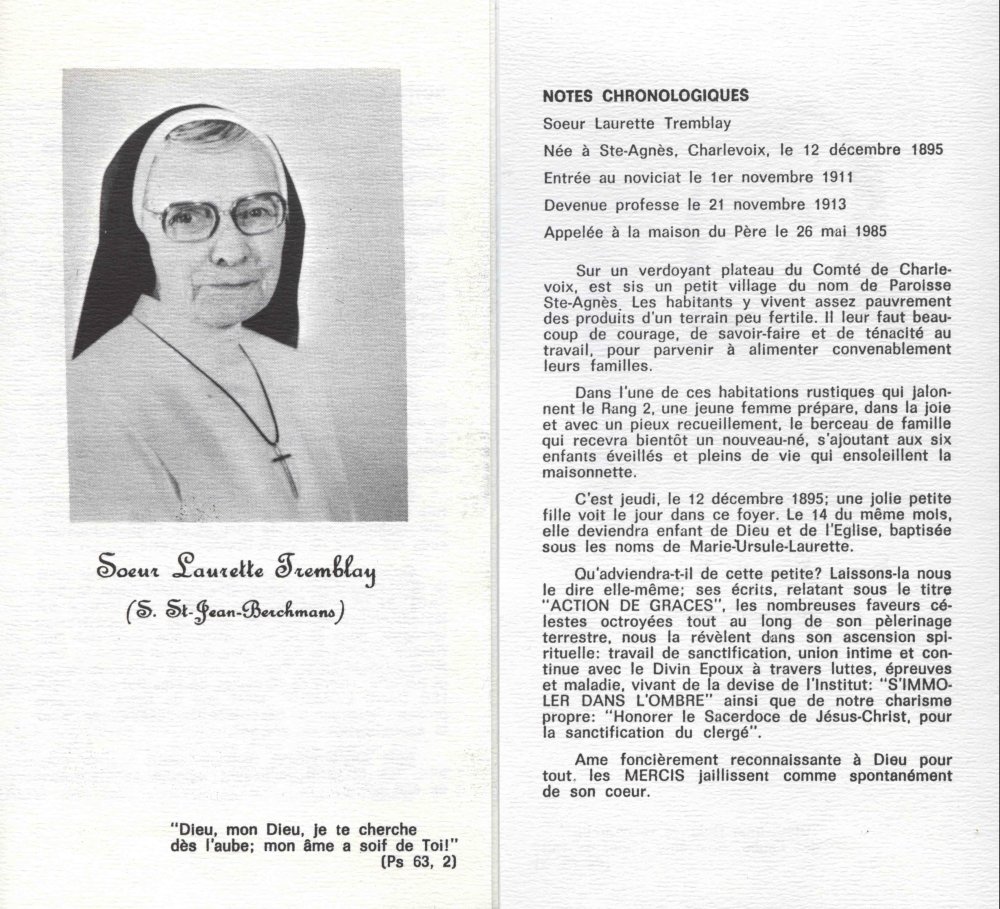 Soeur Laurette Tremblay

(S. St-Jean-Berchmans)

"Dieu, mon Dieu, je te cherche dès l'aube; mon âme a soif de Toi!" (Ps 63, 2)

NOTES CHRONOLOGIQUES

Soeur Laurette Tremblay

Née à Ste-Agnès, Charlevoix, le 12 décembre 1895

Entrée au noviciat le 1er novembre 1911

Devenue professe le 21 novembre 1913

Appelée à la maison du Père le 26 mai 1985

Sur un verdoyant plateau du Comté de Charlevoix, est sis un petit village du nom de Paroisse Ste-Agnès. Les habitants y vivent assez pauvrement des produits d'un terrain peu fertile. Il leur faut beaucoup de courage, de savoir-faire et de ténacité au travail, pour parvenir à alimenter convenablement leurs familles.

Dans l'une de ces habitations rustiques qui jalonnent le Rang 2, une jeune femme prépare, dans la joie et avec un pieux recueillement, le berceau de famille qui recevra bientôt un nouveau-né, s'ajoutant aux six enfants éveillés et pleins de vie qui ensoleillent la maisonnette.

C'est jeudi, le 12 décembre 1895; une jolie petite fille voit le jour dans ce foyer. Le 14 du même mois, elle deviendra enfant de Dieu et de l'Eglise, baptisée sous les noms de Marie-Ursule-Laurette.

Qu'adviendra-t-il de cette petite? Laissons-la nous le dire elle-même; ses écrits, relatant sous le titre "ACTION DE GRACES", les nombreuses faveurs célestes octroyées tout au long de son pèlerinage terrestre, nous la révèlent dans son ascension spirituelle: travail de sanctification, union intime et continue avec le Divin Epoux à travers luttes, épreuves et maladie, vivant de la devise de l'Institut: "S'IMMOLER DANS L'OMBRE" ainsi que de notre charisme propre: "Honorer le Sacerdoce de Jésus-Christ, pour la sanctification du clergé".

Ame foncièrement reconnaissante à Dieu pour tout, les MERCIS jaillissent comme spontanément de son coeur.